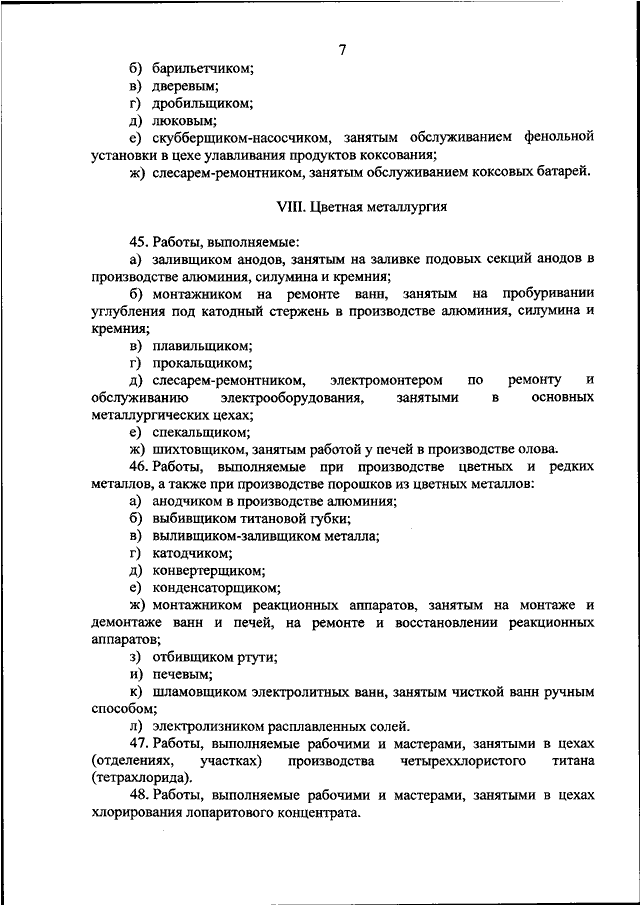 7

б) барильетчиком;
в) дверевым;
г) дробильщиком;
д) люковым;
е) скубберщиком-насосчиком, занятым обслуживанием фенольной установки в цехе улавливания продуктов коксования;
ж) слесарем-ремонтником, занятым обслуживанием коксовых батарей.

VIII. Цветная металлургия

45. Работы, выполняемые:
а) заливщиком анодов, занятым на заливке подовых секций анодов в производстве алюминия, силумина и кремния;
б) монтажником на ремонте ванн, занятым на пробуривании углубления под катодный стержень в производстве алюминия, силумина и кремния;
в) плавильщиком;
г) прокальщиком;
д) слесарем-ремонтником, электромонтером по ремонту и обслуживанию электрооборудования, занятыми в основных металлургических цехах;
е) спекальщиком;
ж) шихтовщиком, занятым работой у печей в производстве олова.
46. Работы, выполняемые при производстве цветных и редких металлов, а также при производстве порошков из цветных металлов:
а) анодчиком в производстве алюминия;
б) выбивщиком титановой губки;
в) выливщиком-заливщиком металла;
г) катодчиком;
д) конвертерщиком;
е) конденсаторщиком;
ж) монтажником реакционных аппаратов, занятым на монтаже и демонтаже ванн и печей, на ремонте и восстановлении реакционных аппаратов;
з) отбивщиком ртути;
и) печевым;
к) шламовщиком электролитных ванн, занятым чисткой ванн ручным способом;
л) электролизником расплавленных солей.
47. Работы, выполняемые рабочими и мастерами, занятыми в цехах (отделениях, участках) производства четыреххлористого титана (тетрахлорида).
48. Работы, выполняемые рабочими и мастерами, занятыми в цехах хлорирования лопаритового концентрата.